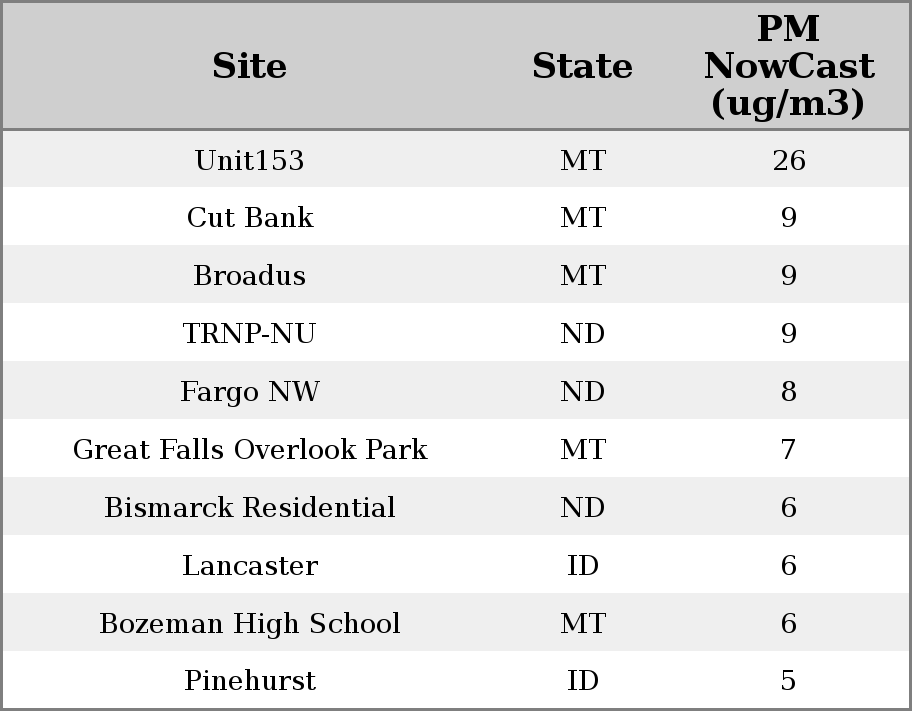 | Site | State | PM NowCast (ug/m3) |
|---|---|---|
| Unit153 | MT | 26 |
| Cut Bank | MT | 9 |
| Broadus | MT | 9 |
| TRNP-NU | ND | 9 |
| Fargo NW | ND | 8 |
| Great Falls Overlook Park | MT | 7 |
| Bismarck Residential | ND | 6 |
| Lancaster | ID | 6 |
| Bozeman High School | MT | 6 |
| Pinehurst | ID | 5 |